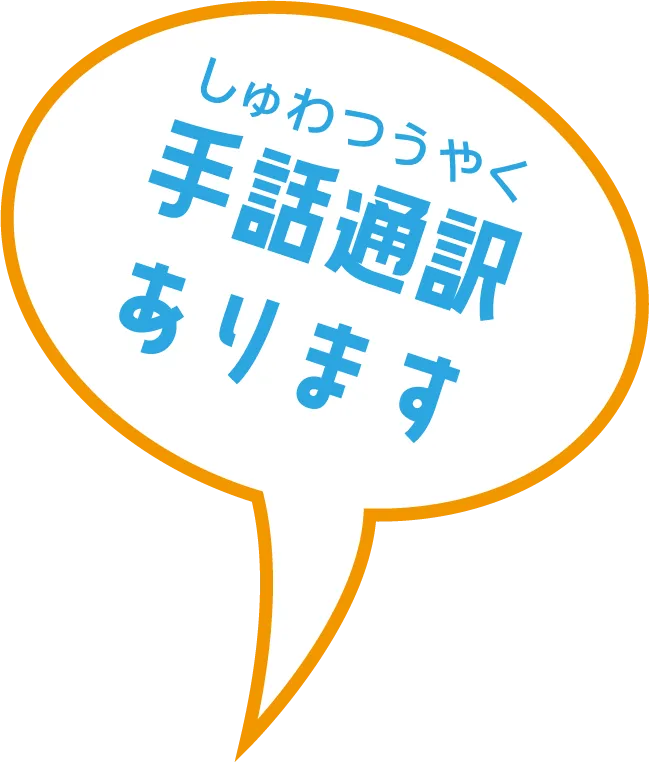 しゅわつうやく
手話通訳
あります